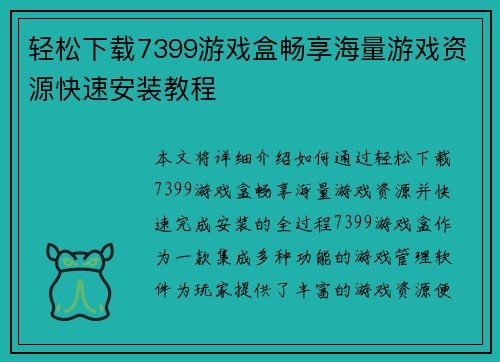 轻松下载7399游戏盒畅享海量游戏资源快速安装教程

本文将详细介绍如何通过轻松下载7399游戏盒畅享海量游戏资源并快速完成安装的全过程7399游戏盒作为一款集成多种功能的游戏管理软件为玩家提供了丰富的游戏资源便